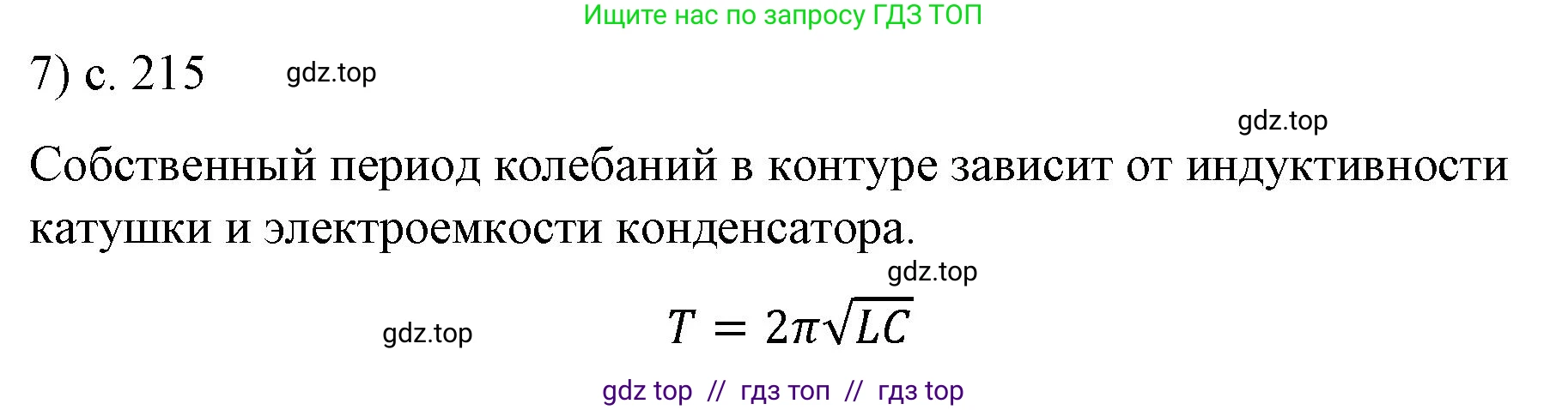 Ищите нас по запросу ГДЗ ТОП

7) с. 215 gdz.top

gdz.top

Собственный период колебаний в контуре зависит от индуктивности катушки и электроемкости конденсатора.

gdz.top

gdz.top $T = 2\pi\sqrt{LC}$

gdz top // гдз топ // гдз top